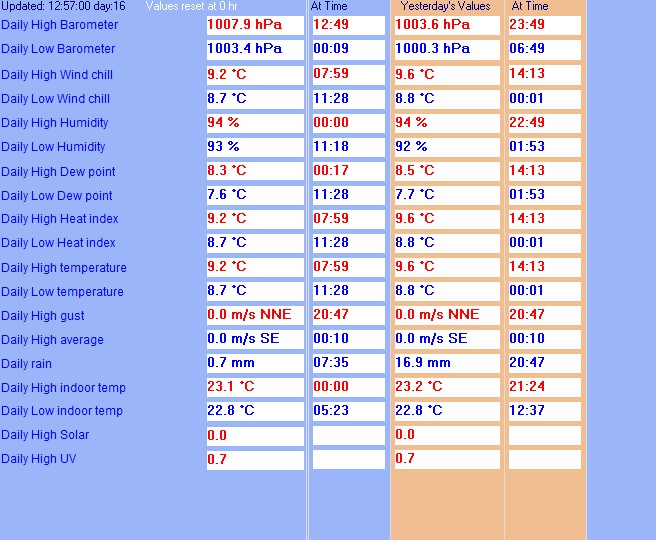 | Updated: 12:57:00 day:16 | Values reset at 0 hr | At Time | Yesterday's Values | At Time |
|---|---|---|---|---|
| Daily High Barometer | 1007.9 hPa | 12:49 | 1003.6 hPa | 23:49 |
| Daily Low Barometer | 1003.4 hPa | 00:09 | 1000.3 hPa | 06:49 |
| Daily High Wind chill | 9.2 °C | 07:59 | 9.6 °C | 14:13 |
| Daily Low Wind chill | 8.7 °C | 11:28 | 8.8 °C | 00:01 |
| Daily High Humidity | 94 % | 00:00 | 94 % | 22:49 |
| Daily Low Humidity | 93 % | 11:18 | 92 % | 01:53 |
| Daily High Dew point | 8.3 °C | 00:17 | 8.5 °C | 14:13 |
| Daily Low Dew point | 7.6 °C | 11:28 | 7.7 °C | 01:53 |
| Daily High Heat index | 9.2 °C | 07:59 | 9.6 °C | 14:13 |
| Daily Low Heat index | 8.7 °C | 11:28 | 8.8 °C | 00:01 |
| Daily High temperature | 9.2 °C | 07:59 | 9.6 °C | 14:13 |
| Daily Low temperature | 8.7 °C | 11:28 | 8.8 °C | 00:01 |
| Daily High gust | 0.0 m/s NNE | 20:47 | 0.0 m/s NNE | 20:47 |
| Daily High average | 0.0 m/s SE | 00:10 | 0.0 m/s SE | 00:10 |
| Daily rain | 0.7 mm | 07:35 | 16.9 mm | 20:47 |
| Daily High indoor temp | 23.1 °C | 00:00 | 23.2 °C | 21:24 |
| Daily Low indoor temp | 22.8 °C | 05:23 | 22.8 °C | 12:37 |
| Daily High Solar | 0.0 | | 0.0 | |
| Daily High UV | 0.7 | | 0.7 | |